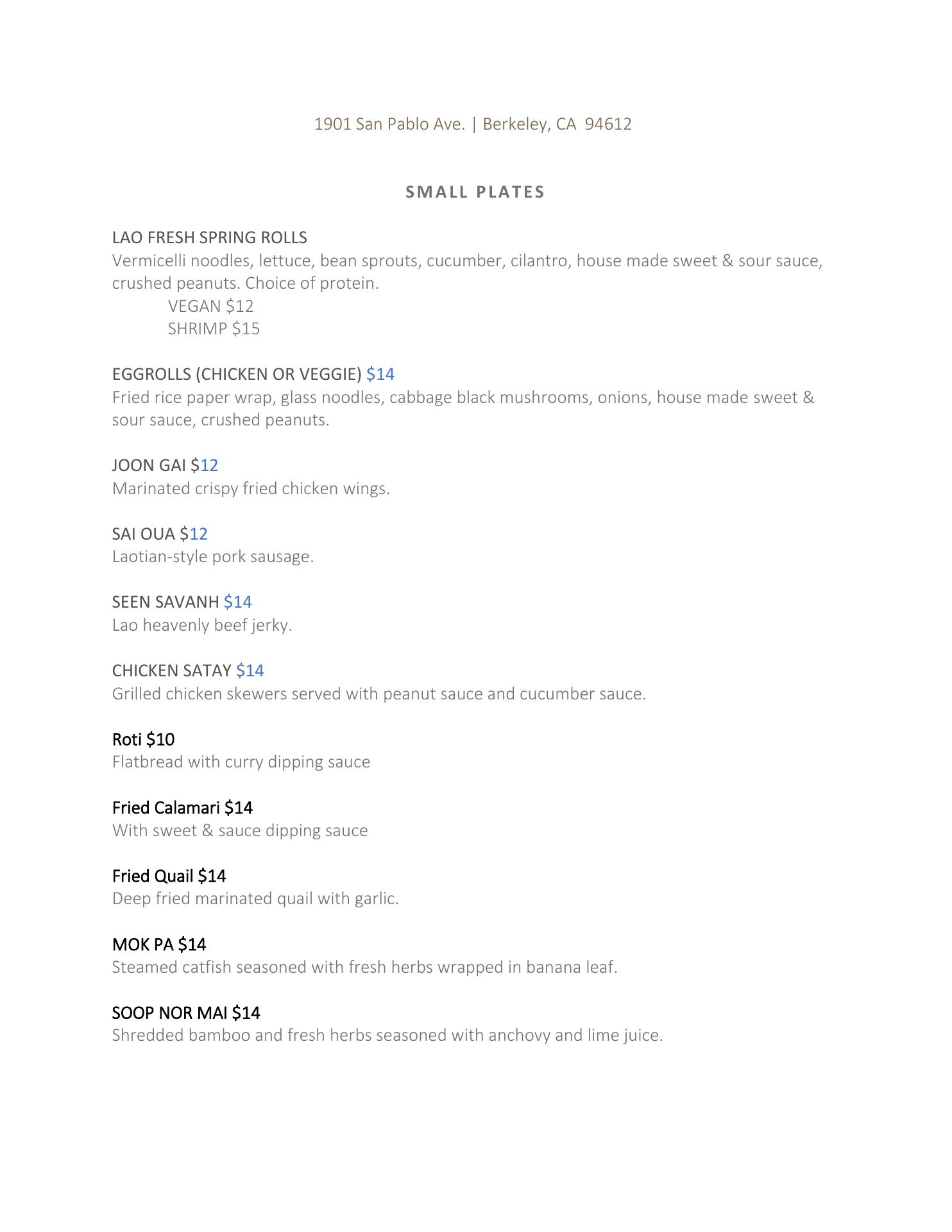 1901 San Pablo Ave. | Berkeley, CA  94612

SMALL PLATES

LAO FRESH SPRING ROLLS
Vermicelli noodles, lettuce, bean sprouts, cucumber, cilantro, house made sweet & sour sauce, crushed peanuts. Choice of protein.
VEGAN $12
SHRIMP $15

EGGROLLS (CHICKEN OR VEGGIE) $14
Fried rice paper wrap, glass noodles, cabbage black mushrooms, onions, house made sweet & sour sauce, crushed peanuts.

JOON GAI $12
Marinated crispy fried chicken wings.

SAI OUA $12
Laotian-style pork sausage.

SEEN SAVANH $14
Lao heavenly beef jerky.

CHICKEN SATAY $14
Grilled chicken skewers served with peanut sauce and cucumber sauce.

Roti $10
Flatbread with curry dipping sauce

Fried Calamari $14
With sweet & sauce dipping sauce

Fried Quail $14
Deep fried marinated quail with garlic.

MOK PA $14
Steamed catfish seasoned with fresh herbs wrapped in banana leaf.

SOOP NOR MAI $14
Shredded bamboo and fresh herbs seasoned with anchovy and lime juice.